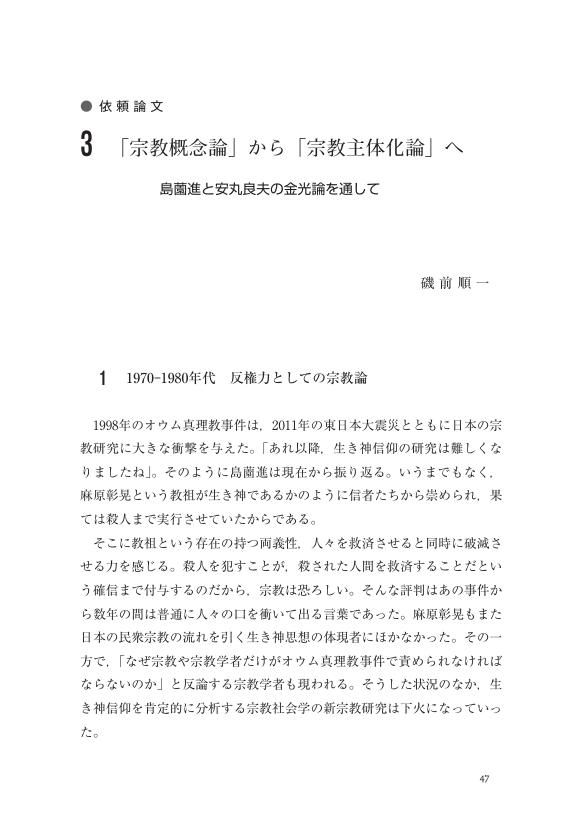 ● 依頼論文

3 「宗教概念論」から「宗教主体化論」へ

島薗進と安丸良夫の金光論を通して

磯前順一

1 1970-1980年代 反権力としての宗教論

1998年のオウム真理教事件は，2011年の東日本大震災とともに日本の宗教研究に大きな衝撃を与えた。「あれ以降，生き神信仰の研究は難しくなりましたね」。そのように島薗進は現在から振り返る。いうまでもなく，麻原彰晃という教祖が生き神であるかのように信者たちから崇められ，果ては殺人まで実行させていたからである。

そこに教祖という存在の持つ両義性，人々を救済させると同時に破滅させる力を感じる。殺人を犯すことが，殺された人間を救済することだという確信まで付与するのだから，宗教は恐ろしい。そんな評判はあの事件から数年の間は普通に人々の口を衝いて出る言葉であった。麻原彰晃もまた日本の民衆宗教の流れを引く生き神思想の体現者にほかなかった。その一方で，「なぜ宗教や宗教学者だけがオウム真理教事件で責められなければならないのか」と反論する宗教学者も現われる。そうした状況のなか，生き神信仰を肯定的に分析する宗教社会学の新宗教研究は下火になっていった。

47